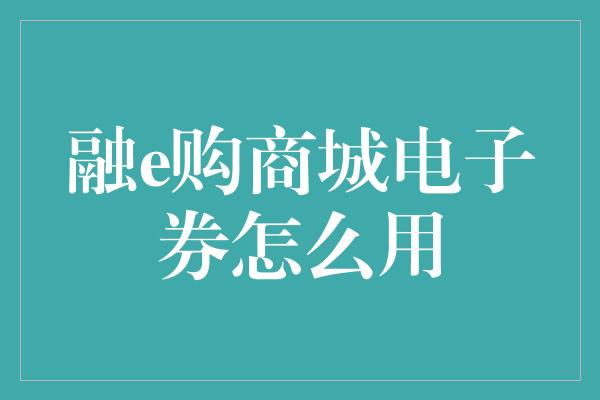 融e购商城电子券怎么用